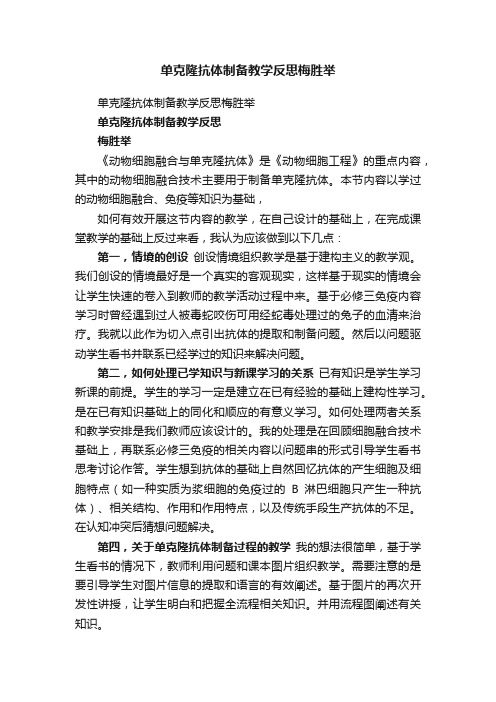 单克隆抗体制备教学反思梅胜举

单克隆抗体制备教学反思梅胜举

单克隆抗体制备教学反思

梅胜举

《动物细胞融合与单克隆抗体》是《动物细胞工程》的重点内容，其中的动物细胞融合技术主要用于制备单克隆抗体。本节内容以学过的动物细胞融合、免疫等知识为基础，

如何有效开展这节内容的教学，在自己设计的基础上，在完成课堂教学的基础上反过来看，我认为应该做到以下几点：

第一，情境的创设 创设情境组织教学是基于建构主义的教学观。我们创设的情境最好是一个真实的客观现实，这样基于现实的情境会让学生快速的卷入到教师的教学活动过程中来。基于必修三免疫内容学习时曾经遇到过人被毒蛇咬伤可用经蛇毒处理过的兔子的血清来治疗。我就以此作为切入点引出抗体的提取和制备问题。然后以问题驱动学生看书并联系已经学过的知识来解决问题。

第二，如何处理已学知识与新课学习的关系 已有知识是学生学习新课的前提。学生的学习一定是建立在已有经验的基础上建构性学习。是在已有知识基础上的同化和顺应的有意义学习。如何处理两者关系和教学安排是我们教师应该设计的。我的处理是在回顾细胞融合技术基础上，再联系必修三免疫的相关内容以问题串的形式引导学生看书思考讨论作答。学生想到抗体的基础上自然回忆抗体的产生细胞及细胞特点（如一种实质为浆细胞的免疫过的 B 淋巴细胞只产生一种抗体）、相关结构、作用和作用特点，以及传统手段生产抗体的不足。在认知冲突后猜想问题解决。

第四，关于单克隆抗体制备过程的教学 我的想法很简单，基于学生看书的情况下，教师利用问题和课本图片组织教学。需要注意的是要引导学生对图片信息的提取和语言的有效阐述。基于图片的再次开发性讲授，让学生明白和把握全流程相关知识。并用流程图阐述有关知识。